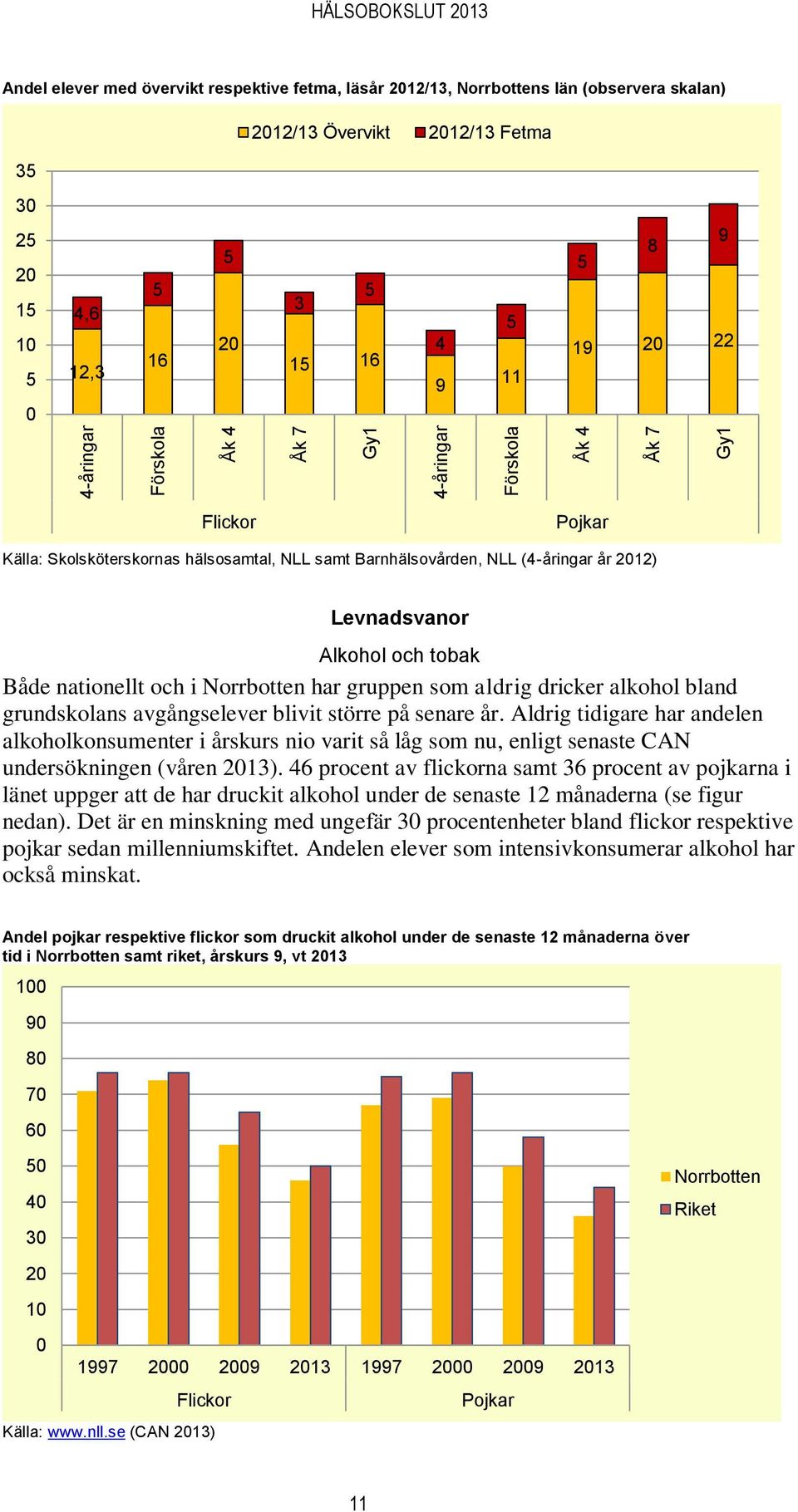 HÄLSOBOKSLUT 2013

Andel elever med övervikt respektive fetma, läsår 2012/13, Norrbottens län (observera skalan)

2012/13 Övervikt 2012/13 Fetma

35
30
25
20
15
10
5
0

4,6
12,3
5
16
5
20
3
15
5
16
4
9
5
11
5
19
8
20
9
22

4-åringar Förskola Åk 4 Åk 7 Gy1 4-åringar Förskola Åk 4 Åk 7 Gy1

Flickor Pojkar

Källa: Skolsköterskornas hälsosamtal, NLL samt Barnhälsovården, NLL (4-åringar år 2012)

Levnadsvanor

Alkohol och tobak

Både nationellt och i Norrbotten har gruppen som aldrig dricker alkohol bland grundskolans avgångselever blivit större på senare år. Aldrig tidigare har andelen alkoholkonsumenter i årskurs nio varit så låg som nu, enligt senaste CAN undersökningen (våren 2013). 46 procent av flickorna samt 36 procent av pojkarna i länet uppger att de har druckit alkohol under de senaste 12 månaderna (se figur nedan). Det är en minskning med ungefär 30 procentenheter bland flickor respektive pojkar sedan millenniumskiftet. Andelen elever som intensivkonsumerar alkohol har också minskat.

Andel pojkar respektive flickor som druckit alkohol under de senaste 12 månaderna över tid i Norrbotten samt riket, årskurs 9, vt 2013

100
90
80
70
60
50
40
30
20
10
0

1997 2000 2009 2013 1997 2000 2009 2013

Flickor Pojkar

Norrbotten
Riket

Källa: www.nll.se (CAN 2013)

11